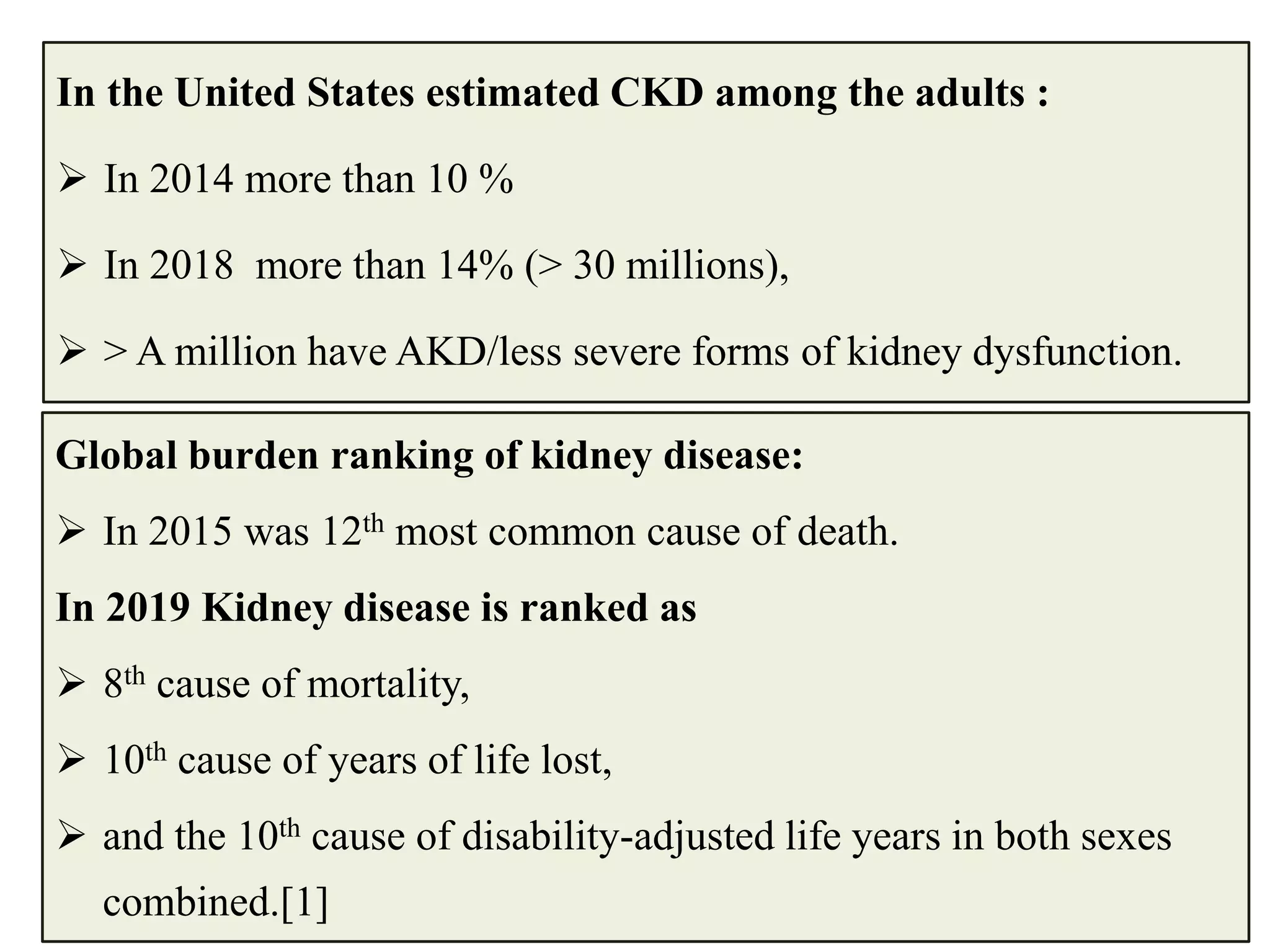 In the United States estimated CKD among the adults :

➢ In 2014 more than 10 %

➢ In 2018  more than 14% (> 30 millions),

➢ > A million have AKD/less severe forms of kidney dysfunction.

Global burden ranking of kidney disease:

➢ In 2015 was 12$^{th}$ most common cause of death.

In 2019 Kidney disease is ranked as

➢ 8$^{th}$ cause of mortality,

➢ 10$^{th}$ cause of years of life lost,

➢ and the 10$^{th}$ cause of disability-adjusted life years in both sexes combined.[1]